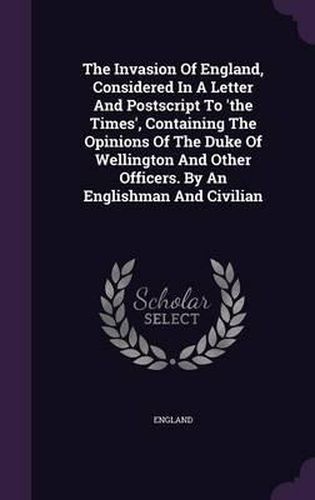 The Invasion Of England, Considered In A Letter And Postscript To 'the Times', Containing The Opinions Of The Duke Of Wellington And Other Officers. By An Englishman And Civilian

Scholar
SELECT

ENGLAND